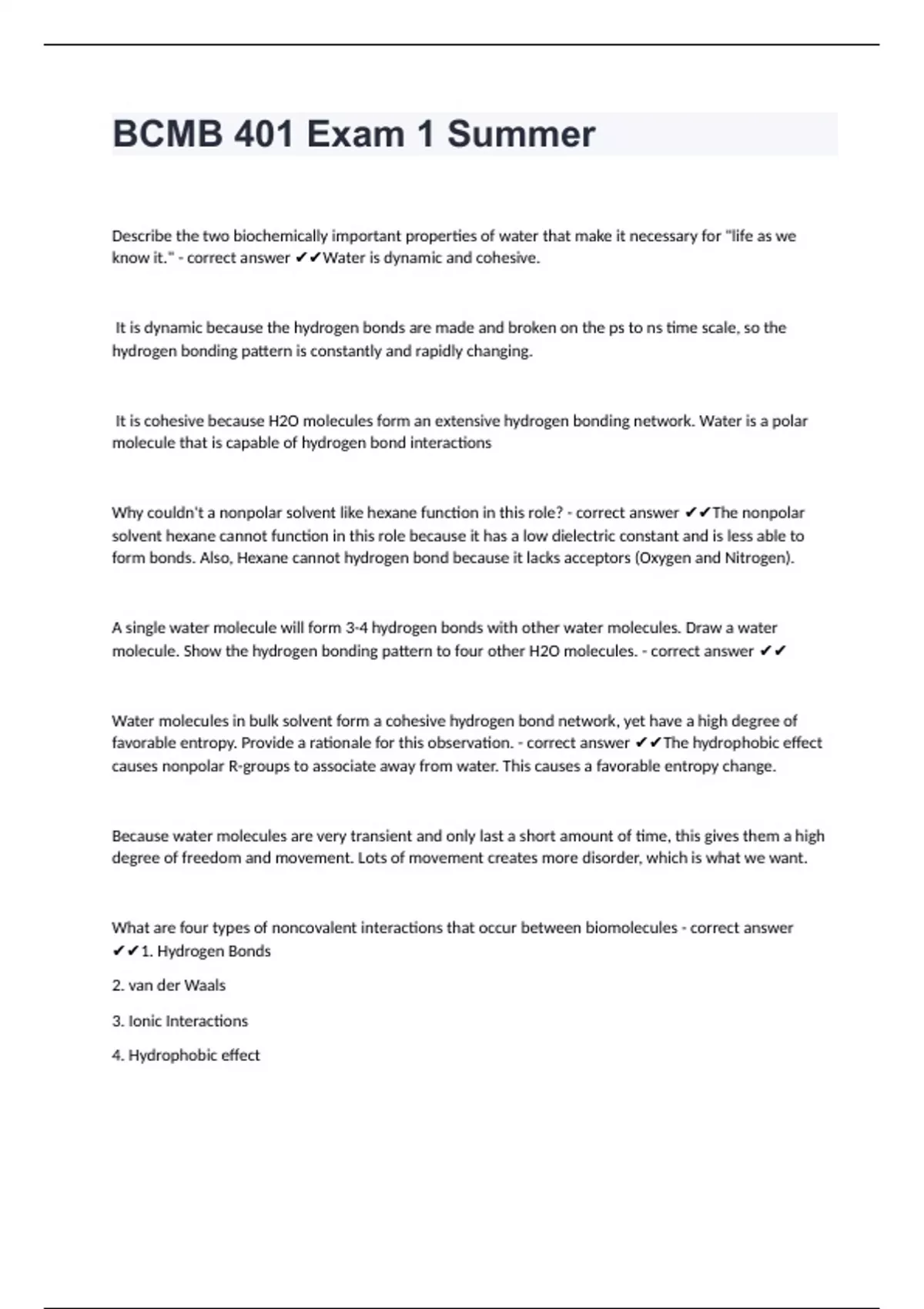 BCMB 401 Exam 1 Summer

Describe the two biochemically important properties of water that make it necessary for "life as we know it." - correct answer ✔✔Water is dynamic and cohesive.

It is dynamic because the hydrogen bonds are made and broken on the ps to ns time scale, so the hydrogen bonding pattern is constantly and rapidly changing.

It is cohesive because H2O molecules form an extensive hydrogen bonding network. Water is a polar molecule that is capable of hydrogen bond interactions

Why couldn't a nonpolar solvent like hexane function in this role? - correct answer ✔✔The nonpolar solvent hexane cannot function in this role because it has a low dielectric constant and is less able to form bonds. Also, Hexane cannot hydrogen bond because it lacks acceptors (Oxygen and Nitrogen).

A single water molecule will form 3-4 hydrogen bonds with other water molecules. Draw a water molecule. Show the hydrogen bonding pattern to four other H2O molecules. - correct answer ✔✔

Water molecules in bulk solvent form a cohesive hydrogen bond network, yet have a high degree of favorable entropy. Provide a rationale for this observation. - correct answer ✔✔The hydrophobic effect causes nonpolar R-groups to associate away from water. This causes a favorable entropy change.

Because water molecules are very transient and only last a short amount of time, this gives them a high degree of freedom and movement. Lots of movement creates more disorder, which is what we want.

What are four types of noncovalent interactions that occur between biomolecules - correct answer ✔✔1. Hydrogen Bonds

2. van der Waals

3. Ionic Interactions

4. Hydrophobic effect